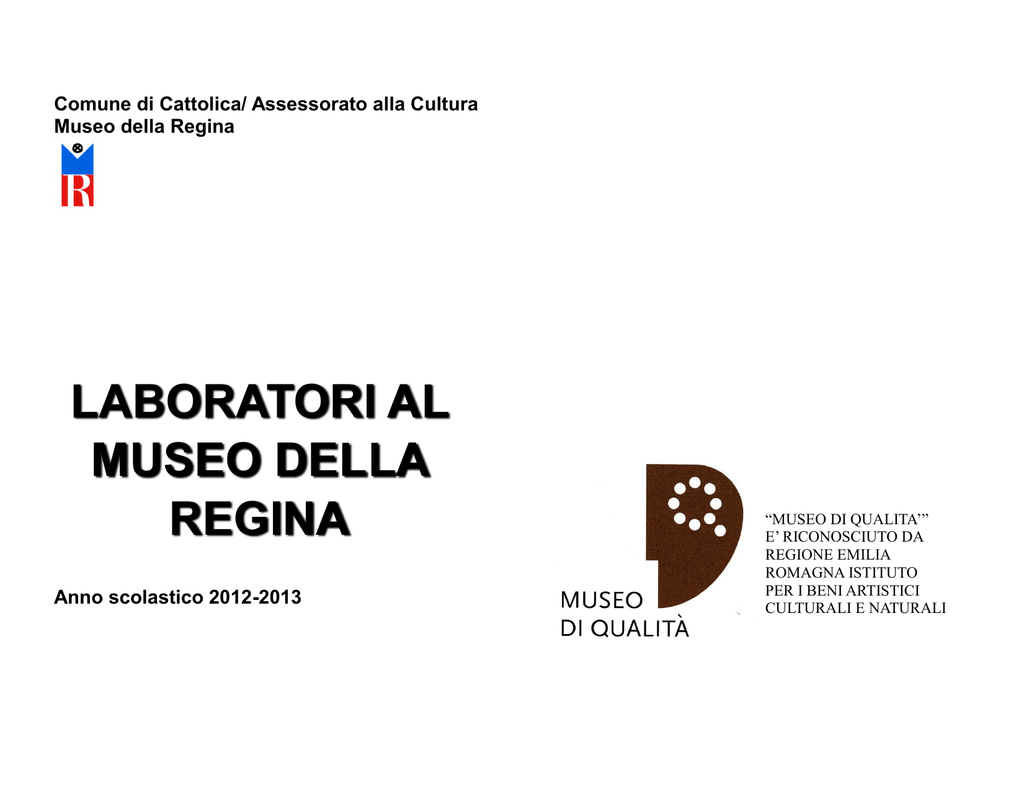 Comune di Cattolica/ Assessorato alla Cultura
Museo della Regina

M
R

LABORATORI AL MUSEO DELLA REGINA

Anno scolastico 2012-2013

MUSEO
DI QUALITÀ

“MUSEO DI QUALITA’” E’ RICONOSCIUTO DA REGIONE EMILIA ROMAGNA ISTITUTO PER I BENI ARTISTICI CULTURALI E NATURALI